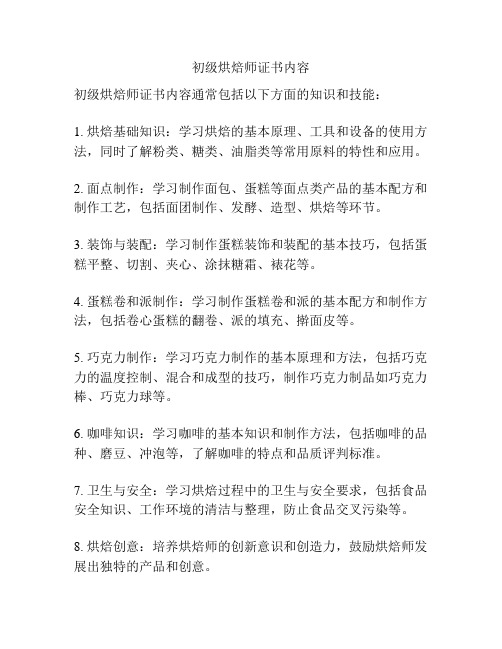 初级烘焙师证书内容

初级烘焙师证书内容通常包括以下方面的知识和技能：

1. 烘焙基础知识：学习烘焙的基本原理、工具和设备的使用方法，同时了解粉类、糖类、油脂类等常用原料的特性和应用。

2. 面点制作：学习制作面包、蛋糕等面点类产品的基本配方和制作工艺，包括面团制作、发酵、造型、烘焙等环节。

3. 装饰与装配：学习制作蛋糕装饰和装配的基本技巧，包括蛋糕平整、切割、夹心、涂抹糖霜、裱花等。

4. 蛋糕卷和派制作：学习制作蛋糕卷和派的基本配方和制作方法，包括卷心蛋糕的翻卷、派的填充、擀面皮等。

5. 巧克力制作：学习巧克力制作的基本原理和方法，包括巧克力的温度控制、混合和成型的技巧，制作巧克力制品如巧克力棒、巧克力球等。

6. 咖啡知识：学习咖啡的基本知识和制作方法，包括咖啡的品种、磨豆、冲泡等，了解咖啡的特点和品质评判标准。

7. 卫生与安全：学习烘焙过程中的卫生与安全要求，包括食品安全知识、工作环境的清洁与整理，防止食品交叉污染等。

8. 烘焙创意：培养烘焙师的创新意识和创造力，鼓励烘焙师发展出独特的产品和创意。